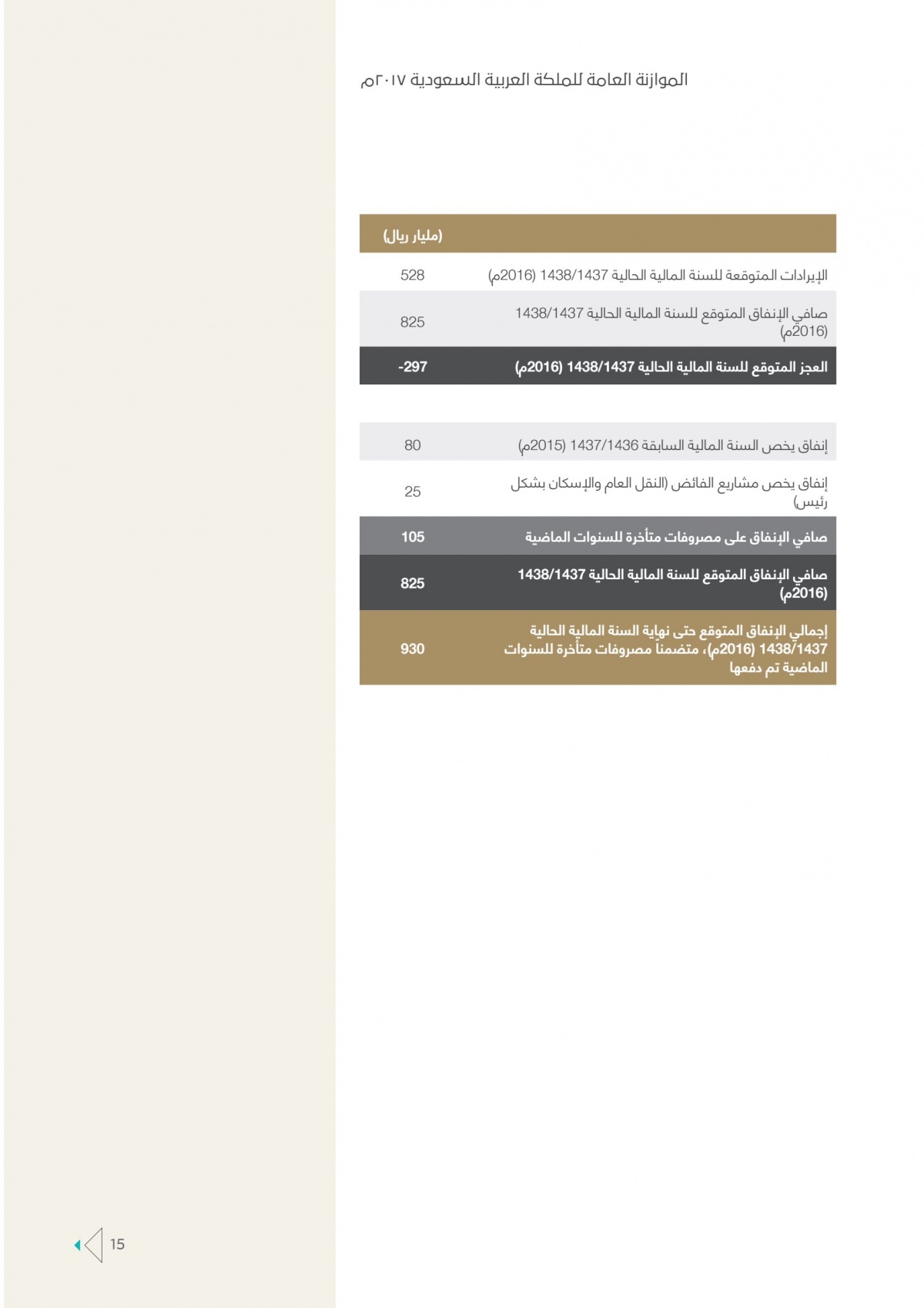 الموازنة العامة للملكة العربية السعودية ٢٠١٧م

| | (مليار ريال) |
|---|---|
| الإيرادات المتوقعة للسنة المالية الحالية 1438/1437 (2016م) | 528 |
| صافي الإنفاق المتوقع للسنة المالية الحالية 1438/1437 (2016م) | 825 |
| العجز المتوقع للسنة المالية الحالية 1438/1437 (2016م) | -297 |

| | |
|---|---|
| إنفاق يخص السنة المالية السابقة 1437/1436 (2015م) | 80 |
| إنفاق يخص مشاريع الفائض (النقل العام والإسكان بشكل رئيس) | 25 |
| صافي الإنفاق على مصروفات متأخرة للسنوات الماضية | 105 |
| صافي الإنفاق المتوقع للسنة المالية الحالية 1438/1437 (2016م) | 825 |
| إجمالي الإنفاق المتوقع حتى نهاية السنة المالية الحالية 1438/1437 (2016م)، متضمنا مصروفات متأخرة للسنوات الماضية تم دفعها | 930 |

15